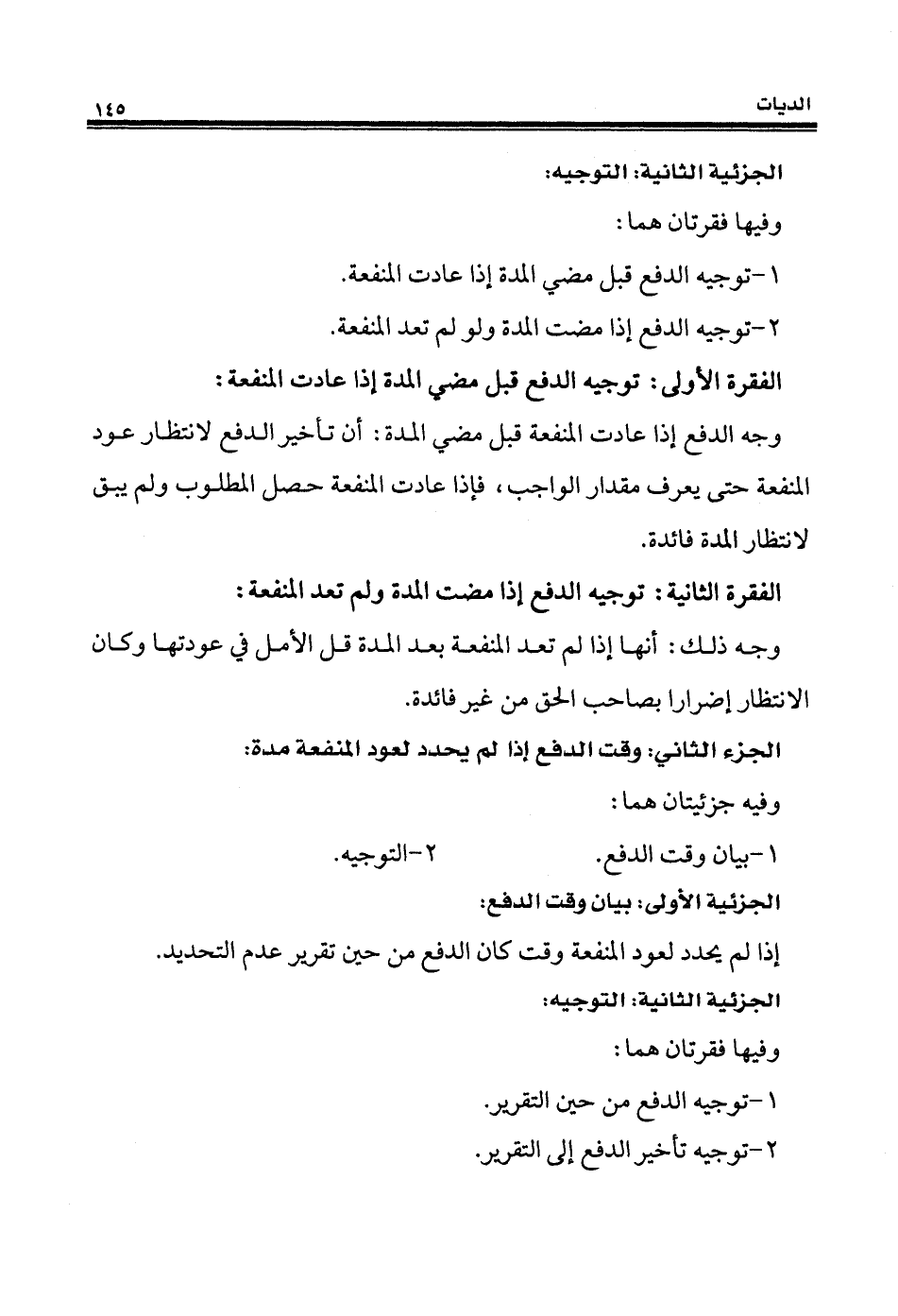 الديات ١٤٥

الجزئية الثانية: التوجيه:

وفيها فقرتان هما:

١-توجيه الدفع قبل مضي المدة إذا عادت المنفعة.

٢-توجيه الدفع إذا مضت المدة ولو لم تعد المنفعة.

الفقرة الأولى: توجيه الدفع قبل مضي المدة إذا عادت المنفعة:

وجه الدفع إذا عادت المنفعة قبل مضي المدة: أن تأخير الدفع لانتظار عود المنفعة حتى يعرف مقدار الواجب، فإذا عادت المنفعة حصل المطلوب ولم يبق لانتظار المدة فائدة.

الفقرة الثانية: توجيه الدفع إذا مضت المدة ولم تعد المنفعة:

وجه ذلك: أنها إذا لم تعد المنفعة بعد المدة قل الأمل في عودتها وكان الانتظار إضرارا بصاحب الحق من غير فائدة.

الجزء الثاني: وقت الدفع إذا لم يحدد لعود المنفعة مدة:

وفيه جزئيتان هما:

١-بيان وقت الدفع. ٢-التوجيه.

الجزئية الأولى: بيان وقت الدفع:

إذا لم يحدد لعود المنفعة وقت كان الدفع من حين تقرير عدم التحديد.

الجزئية الثانية: التوجيه:

وفيها فقرتان هما:

١-توجيه الدفع من حين التقرير.

٢-توجيه تأخير الدفع إلى التقرير.